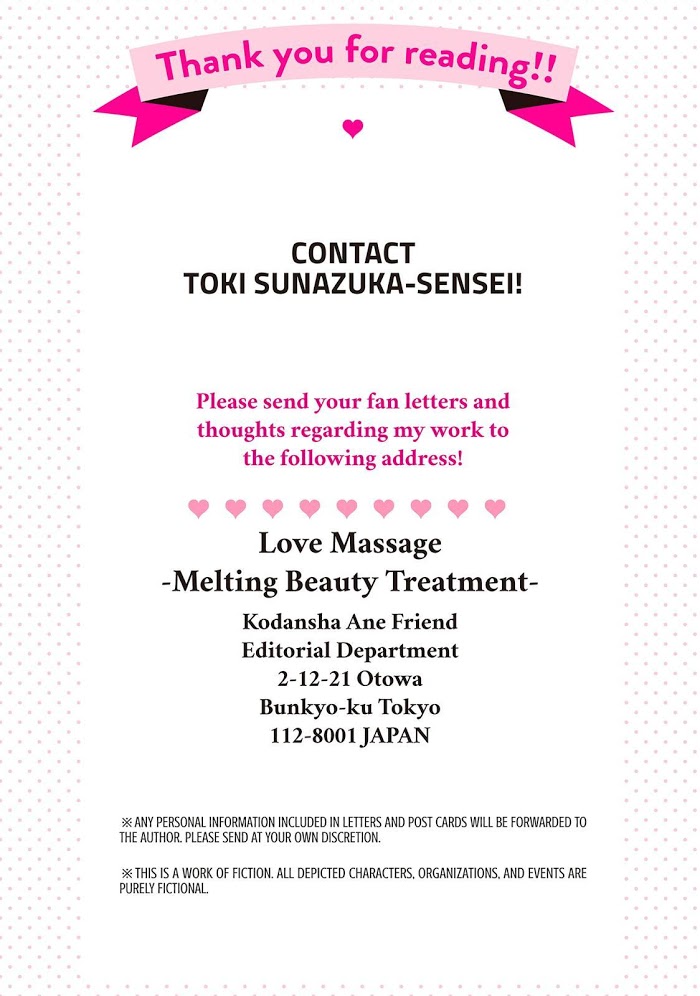 Thank you for reading!!

CONTACT
TOKI SUNAZUKA-SENSEI!

Please send your fan letters and thoughts regarding my work to the following address!

Love Massage
-Melting Beauty Treatment-

Kodansha Ane Friend
Editorial Department
2-12-21 Otowa
Bunkyo-ku Tokyo
112-8001 JAPAN

※ANY PERSONAL INFORMATION INCLUDED IN LETTERS AND POST CARDS WILL BE FORWARDED TO THE AUTHOR. PLEASE SEND AT YOUR OWN DISCRETION.

※THIS IS A WORK OF FICTION. ALL DEPICTED CHARACTERS, ORGANIZATIONS, AND EVENTS ARE PURELY FICTIONAL.